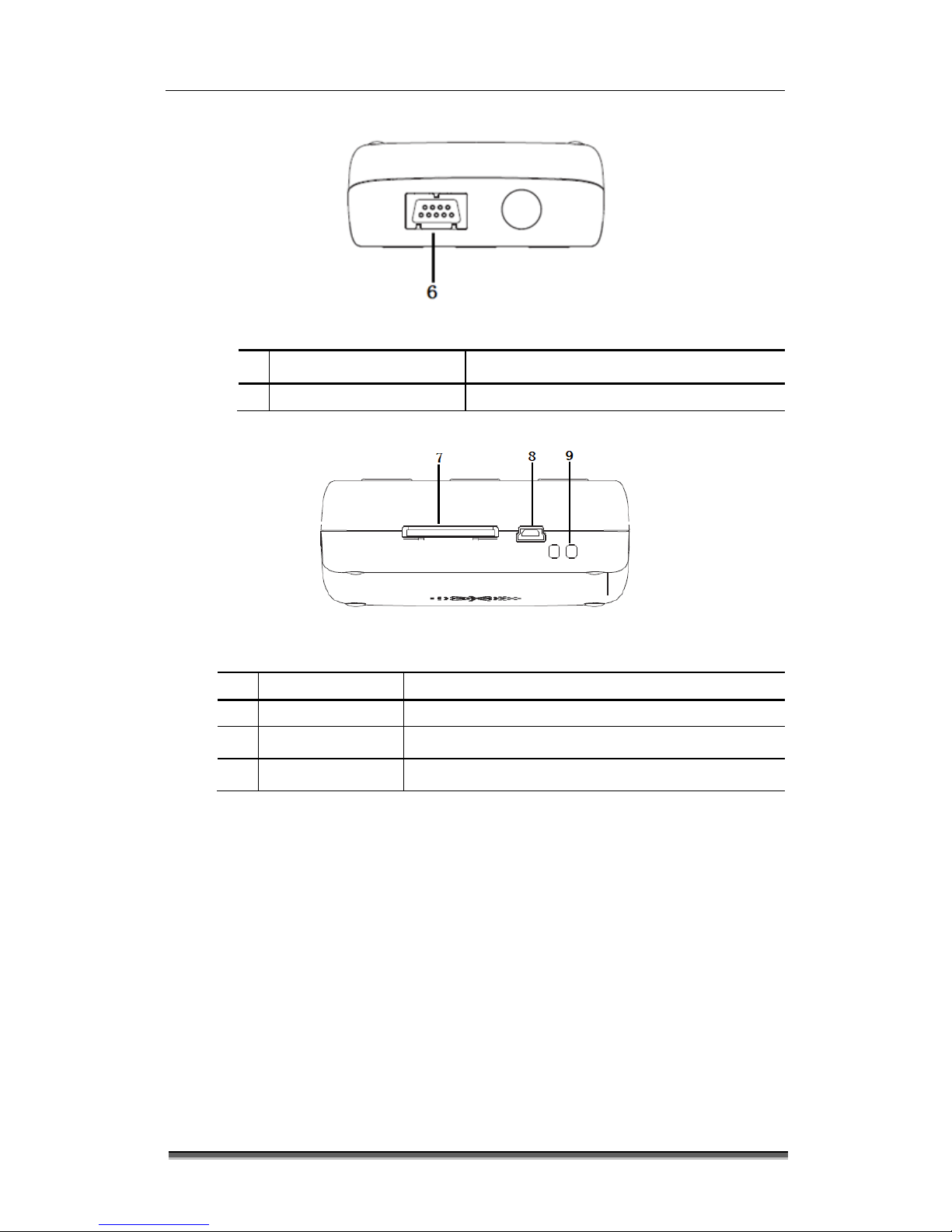 6

7 8 9